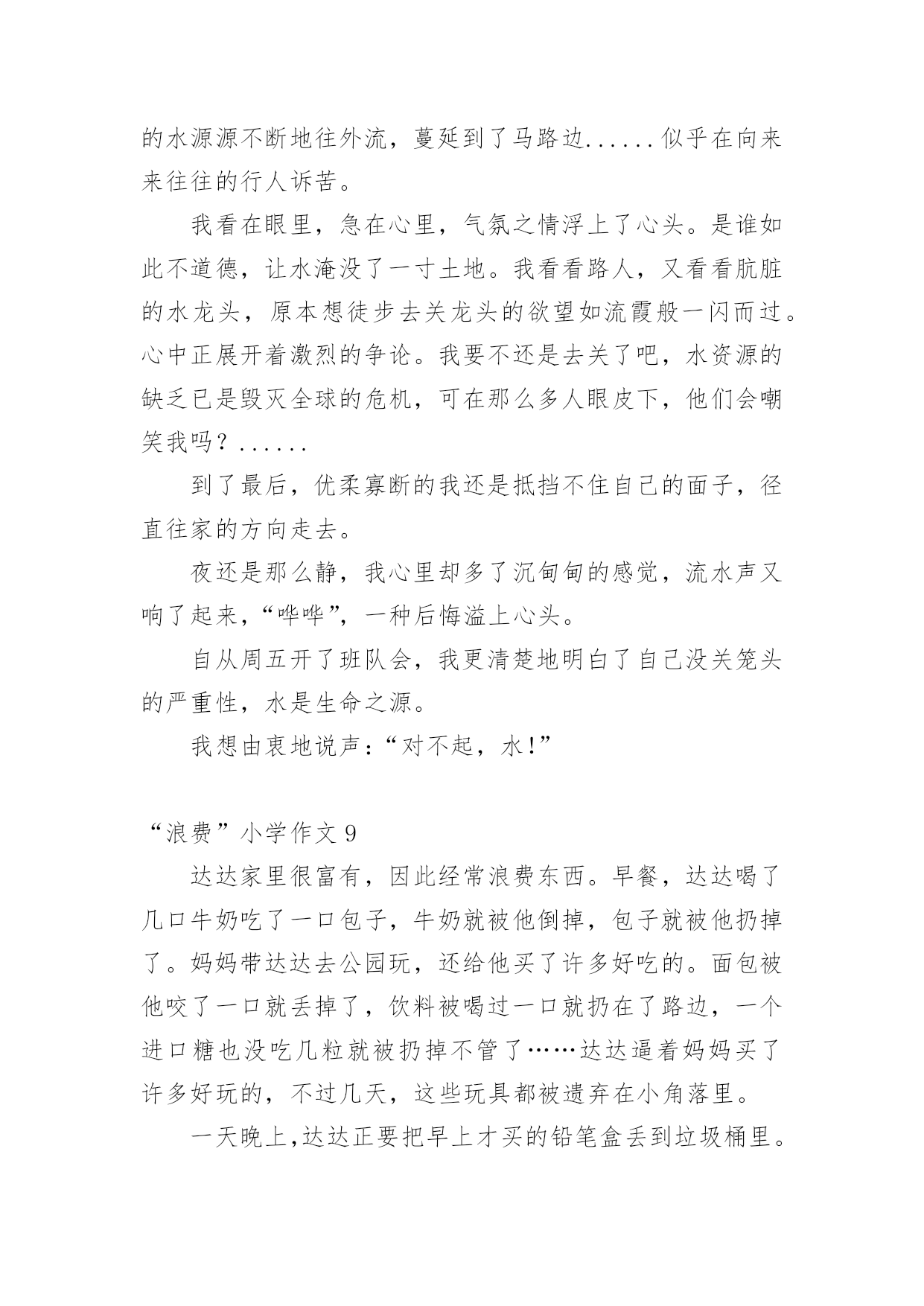 的水源源不断地往外流，蔓延到了马路边......似乎在向来来往往的行人诉苦。

我看在眼里，急在心里，气氛之情浮上了心头。是谁如此不道德，让水淹没了一寸土地。我看看路人，又看看肮脏的水龙头，原本想徒步去关龙头的欲望如流霞般一闪而过。心中正展开着激烈的争论。我要不还是去关了吧，水资源的缺乏已是毁灭全球的危机，可在那么多人眼皮下，他们会嘲笑我吗？......

到了最后，优柔寡断的我还是抵挡不住自己的面子，径直往家的方向走去。

夜还是那么静，我心里却多了沉甸甸的感觉，流水声又响了起来，“哗哗”，一种后悔溢上心头。

自从周五开了班队会，我更清楚地明白了自己没关笼头的严重性，水是生命之源。

我想由衷地说声：“对不起，水！”

“浪费”小学作文 9

达达家里很富有，因此经常浪费东西。早餐，达达喝了几口牛奶吃了一口包子，牛奶就被他倒掉，包子就被他扔掉了。妈妈带达达去公园玩，还给他买了许多好吃的。面包被他咬了一口就丢掉了，饮料被喝过一口就扔在了路边，一个进口糖也没吃几粒就被扔掉不管了……达达逼着妈妈买了许多好玩的，不过几天，这些玩具都被遗弃在小角落里。

一天晚上,达达正要把早上才买的铅笔盒丢到垃圾桶里。